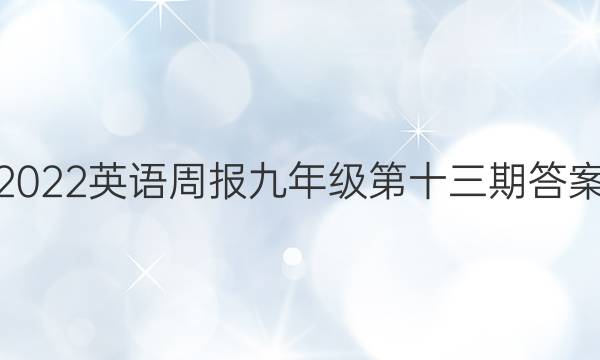 2022英语周报九年级第十三期答案